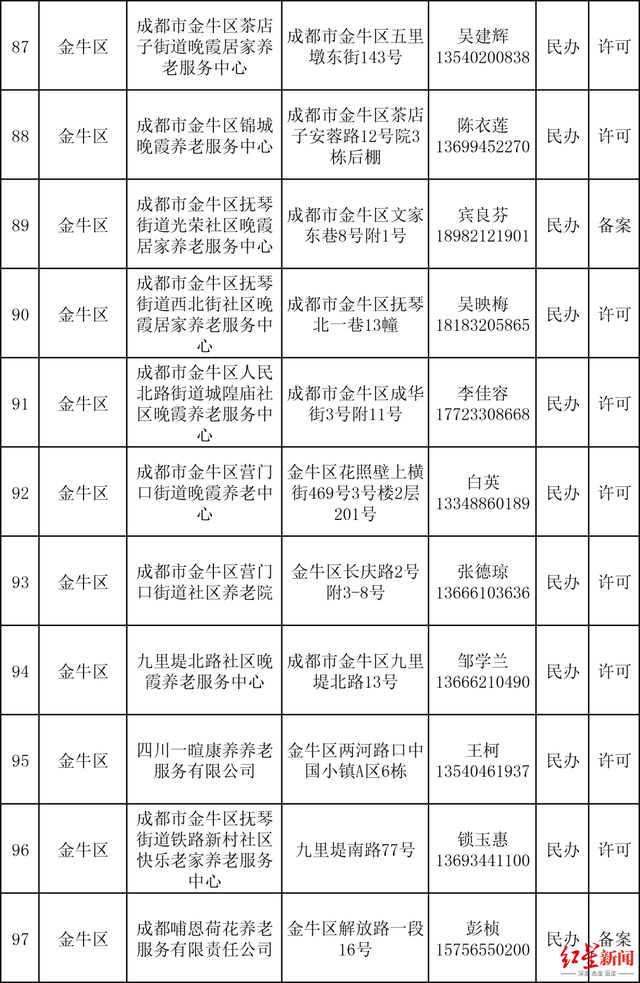 | 87 | 金牛区 | 成都市金牛区茶店子街道晚霞居家养老服务中心 | 成都市金牛区五里墩东街143号 | 吴建辉 13540200838 | 民办 | 许可 |
|---|---|---|---|---|---|---|
| 88 | 金牛区 | 成都市金牛区锦城晚霞养老服务中心 | 成都市金牛区茶店子安蓉路12号院3栋后棚 | 陈衣莲 13699452270 | 民办 | 许可 |
| 89 | 金牛区 | 成都市金牛区抚琴街道光荣社区晚霞居家养老服务中心 | 成都市金牛区文家东巷8号附1号 | 宾良芬 18982121901 | 民办 | 备案 |
| 90 | 金牛区 | 成都市金牛区抚琴街道西北街社区晚霞居家养老服务中心 | 成都市金牛区抚琴北一巷13幢 | 吴映梅 18183205865 | 民办 | 许可 |
| 91 | 金牛区 | 成都市金牛区人民北路街道城隍庙社区晚霞养老服务中心 | 成都市金牛区成华街3号附11号 | 李佳容 17723308668 | 民办 | 许可 |
| 92 | 金牛区 | 成都市金牛区营门口街道晚霞养老中心 | 金牛区花照壁上横街469号3号楼2层201号 | 白英 13348860189 | 民办 | 许可 |
| 93 | 金牛区 | 成都市金牛区营门口街道社区养老院 | 金牛区长庆路2号附3-8号 | 张德琼 13666103636 | 民办 | 许可 |
| 94 | 金牛区 | 九里堤北路社区晚霞养老服务中心 | 成都市金牛区九里堤北路13号 | 邹学兰 13666210490 | 民办 | 许可 |
| 95 | 金牛区 | 四川一暄康养养老服务有限公司 | 金牛区两河路口中国小镇A区6栋 | 王柯 13540461937 | 民办 | 许可 |
| 96 | 金牛区 | 成都市金牛区抚琴街道铁路新村社区快乐老家养老服务中心 | 九里堤南路77号 | 锁玉惠 13693441100 | 民办 | 许可 |
| 97 | 金牛区 | 成都哺恩荷花养老服务有限责任公司 | 金牛区解放路一段16号 | 彭桢 15756550200 | 民办 | 备案 |

红星新闻